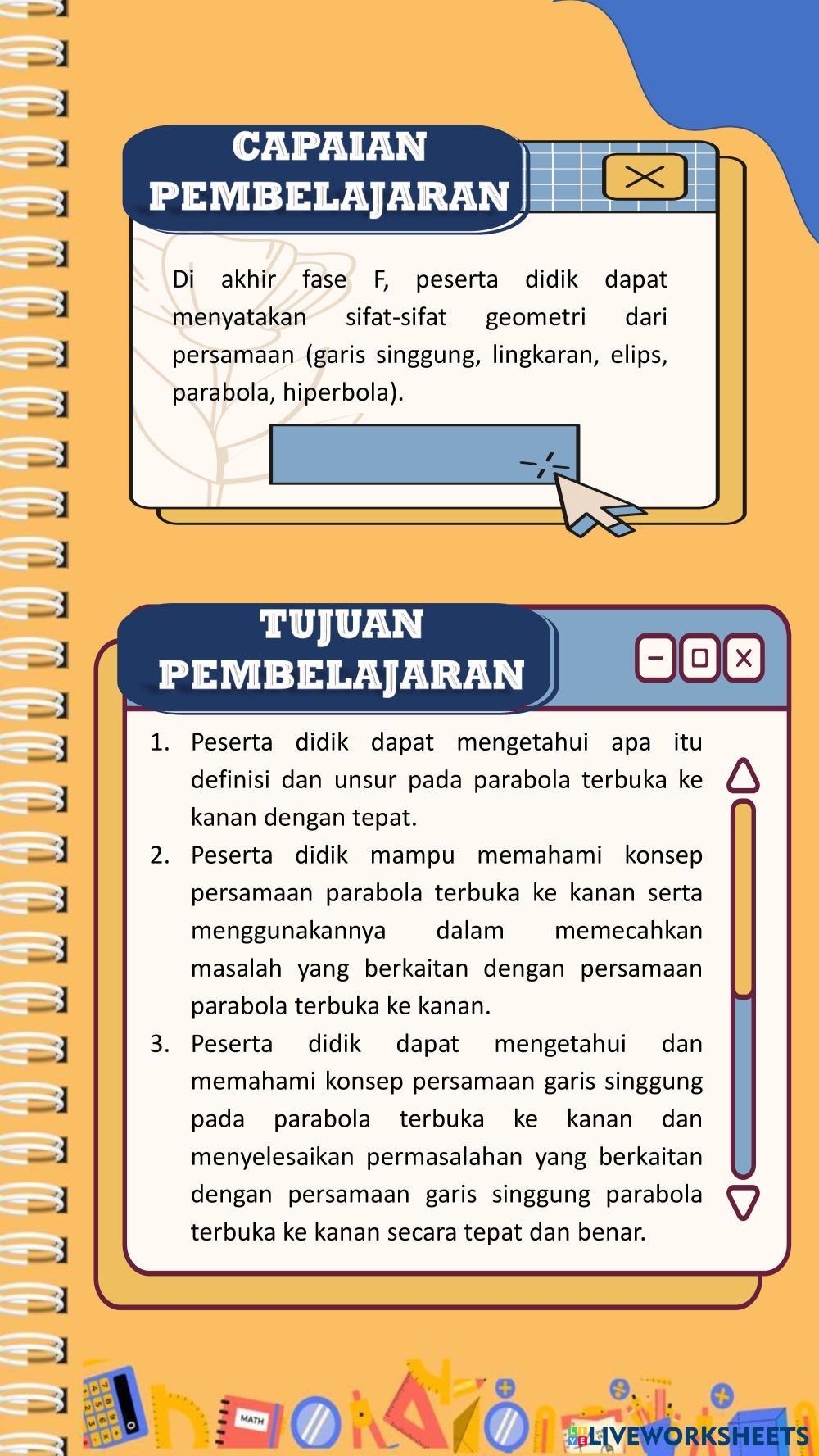 CAPAIAN PEMBELAJARAN

Di akhir fase F, peserta didik dapat menyatakan sifat-sifat geometri dari persamaan (garis singgung, lingkaran, elips, parabola, hiperbola).

TUJUAN PEMBELAJARAN

1. Peserta didik dapat mengetahui apa itu definisi dan unsur pada parabola terbuka ke kanan dengan tepat.
2. Peserta didik mampu memahami konsep persamaan parabola terbuka ke kanan serta menggunakannya dalam memecahkan masalah yang berkaitan dengan persamaan parabola terbuka ke kanan.
3. Peserta didik dapat mengetahui dan memahami konsep persamaan garis singgung pada parabola terbuka ke kanan dan menyelesaikan permasalahan yang berkaitan dengan persamaan garis singgung parabola terbuka ke kanan secara tepat dan benar.

MATH

LIVEWORKSHEETS